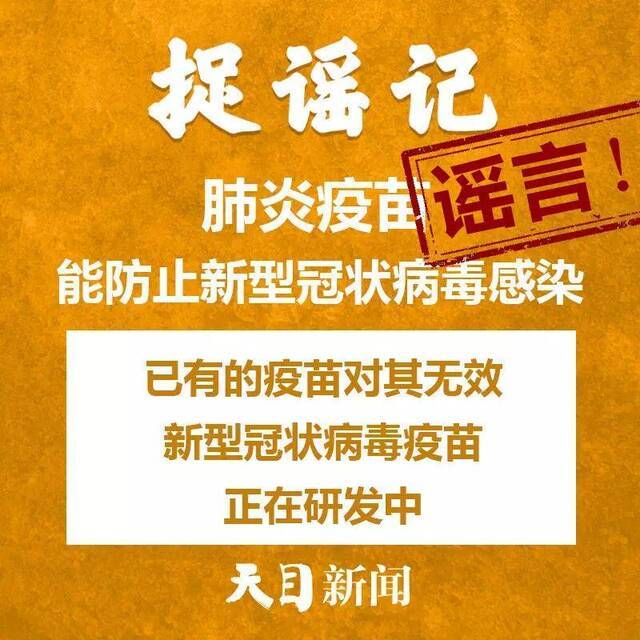 捉谣记

肺炎疫苗

谣言！

能防止新型冠状病毒感染

已有的疫苗对其无效
新型冠状病毒疫苗
正在研发中

天目新闻